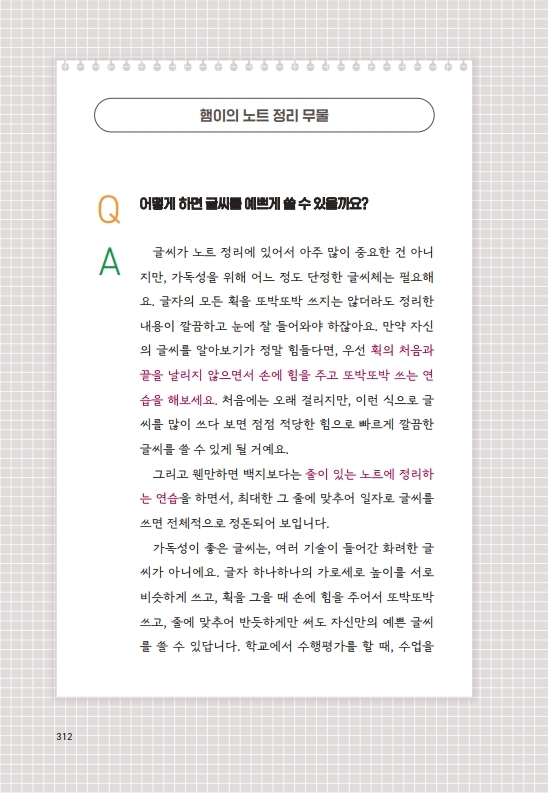 햄이의 노트 정리 무물

Q 어떻게 하면 글씨를 예쁘게 쓸 수 있을까요?

A 글씨가 노트 정리에 있어서 아주 많이 중요한 건 아니지만, 가독성을 위해 어느 정도 단정한 글씨체는 필요해요. 글자의 모든 획을 또박또박 쓰지는 않더라도 정리한 내용이 깔끔하고 눈에 잘 들어와야 하잖아요. 만약 자신의 글씨를 알아보기가 정말 힘들다면, 우선 획의 처음과 끝을 날리지 않으면서 손에 힘을 주고 또박또박 쓰는 연습을 해보세요. 처음에는 오래 걸리지만, 이런 식으로 글씨를 많이 쓰다 보면 점점 적당한 힘으로 빠르게 깔끔한 글씨를 쓸 수 있게 될 거예요.

그리고 웬만하면 백지보다는 줄이 있는 노트에 정리하는 연습을 하면서, 최대한 그 줄에 맞추어 일자로 글씨를 쓰면 전체적으로 정돈되어 보입니다.

가독성이 좋은 글씨는, 여러 기술이 들어간 화려한 글씨가 아니에요. 글자 하나하나의 가로세로 높이를 서로 비슷하게 쓰고, 획을 그을 때 손에 힘을 주어서 또박또박 쓰고, 줄에 맞추어 반듯하게만 써도 자신만의 예쁜 글씨를 쓸 수 있답니다. 학교에서 수행평가를 할 때, 수업을

312